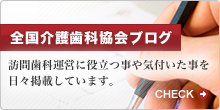 全国介護歯科協会ブログ

訪問歯科運営に役立つ事や気付いた事を日々掲載しています。

CHECK